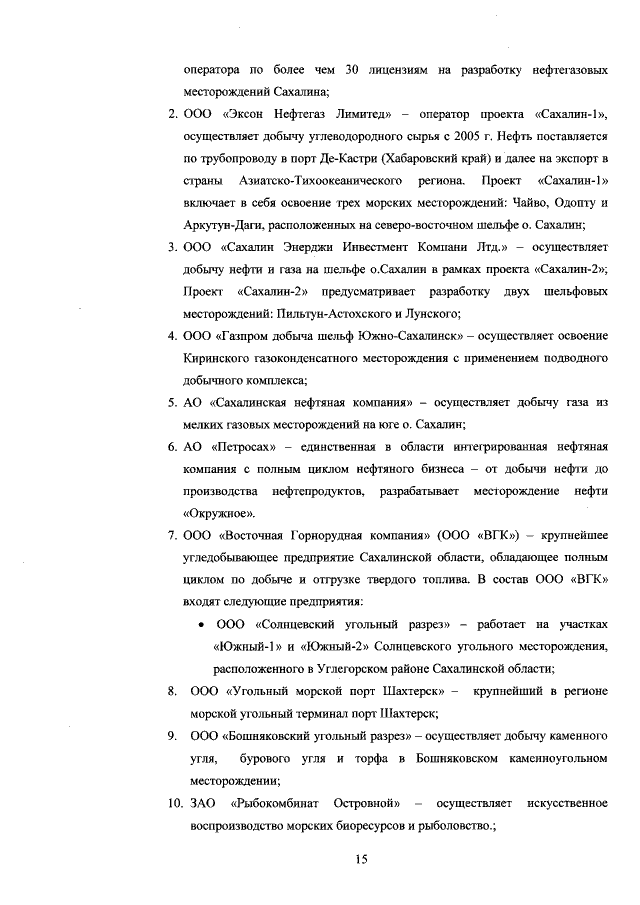 оператора по более чем 30 лицензиям на разработку нефтегазовых месторождений Сахалина;

2. ООО «Эксон Нефтегаз Лимитед» – оператор проекта «Сахалин-1», осуществляет добычу углеводородного сырья с 2005 г. Нефть поставляется по трубопроводу в порт Де-Кастри (Хабаровский край) и далее на экспорт в страны Азиатско-Тихоокеанического региона. Проект «Сахалин-1» включает в себя освоение трех морских месторождений: Чайво, Одопту и Аркутун-Даги, расположенных на северо-восточном шельфе о. Сахалин;

3. ООО «Сахалин Энерджи Инвестмент Компани Лтд.» – осуществляет добычу нефти и газа на шельфе о.Сахалин в рамках проекта «Сахалин-2»; Проект «Сахалин-2» предусматривает разработку двух шельфовых месторождений: Пильтун-Астохского и Лунского;

4. ООО «Газпром добыча шельф Южно-Сахалинск» – осуществляет освоение Киринского газоконденсатного месторождения с применением подводного добычного комплекса;

5. АО «Сахалинская нефтяная компания» – осуществляет добычу газа из мелких газовых месторождений на юге о. Сахалин;

6. АО «Петросах» – единственная в области интегрированная нефтяная компания с полным циклом нефтяного бизнеса – от добычи нефти до производства нефтепродуктов, разрабатывает месторождение нефти «Окружное».

7. ООО «Восточная Горнорудная компания» (ООО «ВГК») – крупнейшее угледобывающее предприятие Сахалинской области, обладающее полным циклом по добыче и отгрузке твердого топлива. В состав ООО «ВГК» входят следующие предприятия:

• ООО «Солнцевский угольный разрез» – работает на участках «Южный-1» и «Южный-2» Солнцевского угольного месторождения, расположенного в Углегорском районе Сахалинской области;

8. ООО «Угольный морской порт Шахтерск» – крупнейший в регионе морской угольный терминал порт Шахтерск;

9. ООО «Бошняковский угольный разрез» – осуществляет добычу каменного угля, бурового угля и торфа в Бошняковском каменноугольном месторождении;

10. ЗАО «Рыбокомбинат Островной» – осуществляет искусственное воспроизводство морских биоресурсов и рыболовство.;

15